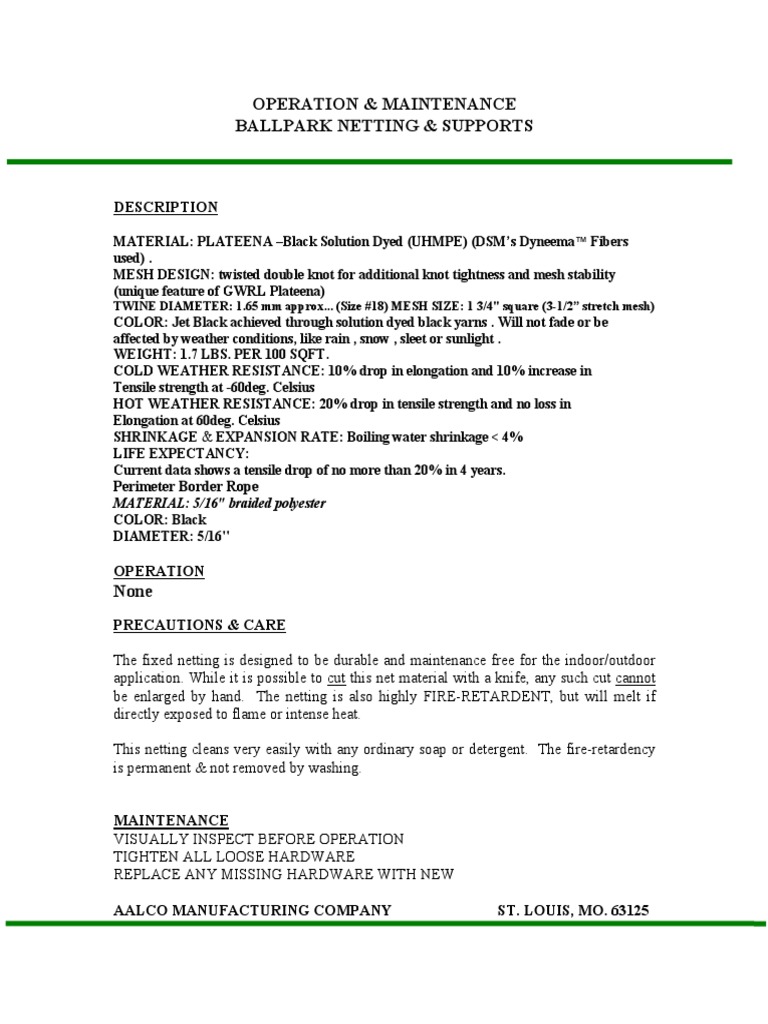 OPERATION & MAINTENANCE
BALLPARK NETTING & SUPPORTS

DESCRIPTION

MATERIAL: PLATEENA –Black Solution Dyed (UHMPE) (DSM's Dyneema™ Fibers used) .
MESH DESIGN: twisted double knot for additional knot tightness and mesh stability (unique feature of GWRL Plateena)
TWINE DIAMETER: 1.65 mm approx... (Size #18) MESH SIZE: 1 3/4" square (3-1/2" stretch mesh)
COLOR: Jet Black achieved through solution dyed black yarns . Will not fade or be affected by weather conditions, like rain , snow , sleet or sunlight .
WEIGHT: 1.7 LBS. PER 100 SQFT.
COLD WEATHER RESISTANCE: 10% drop in elongation and 10% increase in Tensile strength at -60deg. Celsius
HOT WEATHER RESISTANCE: 20% drop in tensile strength and no loss in Elongation at 60deg. Celsius
SHRINKAGE & EXPANSION RATE: Boiling water shrinkage < 4%
LIFE EXPECTANCY:
Current data shows a tensile drop of no more than 20% in 4 years.
Perimeter Border Rope
MATERIAL: 5/16" braided polyester
COLOR: Black
DIAMETER: 5/16"

OPERATION
None

PRECAUTIONS & CARE

The fixed netting is designed to be durable and maintenance free for the indoor/outdoor application. While it is possible to cut this net material with a knife, any such cut cannot be enlarged by hand. The netting is also highly FIRE-RETARDENT, but will melt if directly exposed to flame or intense heat.

This netting cleans very easily with any ordinary soap or detergent. The fire-retardency is permanent & not removed by washing.

MAINTENANCE
VISUALLY INSPECT BEFORE OPERATION
TIGHTEN ALL LOOSE HARDWARE
REPLACE ANY MISSING HARDWARE WITH NEW

AALCO MANUFACTURING COMPANY ST. LOUIS, MO. 63125